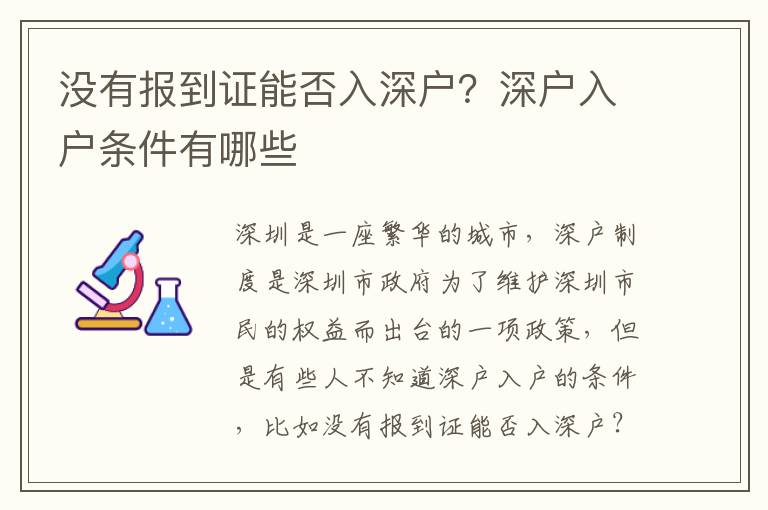 没有报到证能否入深户？深户入户条件有哪些

深圳是一座繁华的城市，深户制度是深圳市政府为了维护深圳市民的权益而出台的一项政策，但是有些人不知道深户入户的条件，比如没有报到证能否入深户？